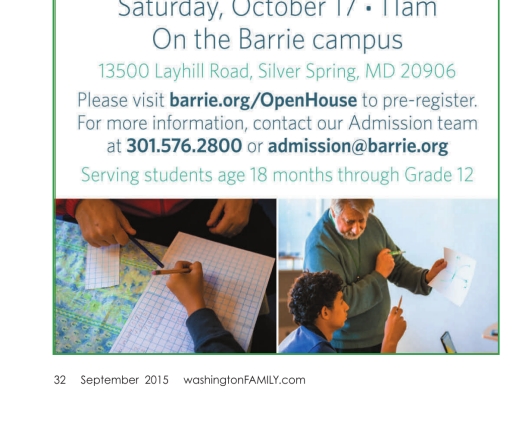 Saturday, October 17 • 11am
On the Barrie campus

13500 Layhill Road, Silver Spring, MD 20906

Please visit barrie.org/OpenHouse to pre-register. For more information, contact our Admission team at 301.576.2800 or admission@barrie.org

Serving students age 18 months through Grade 12

32 September 2015 washingtonFAMILY.com